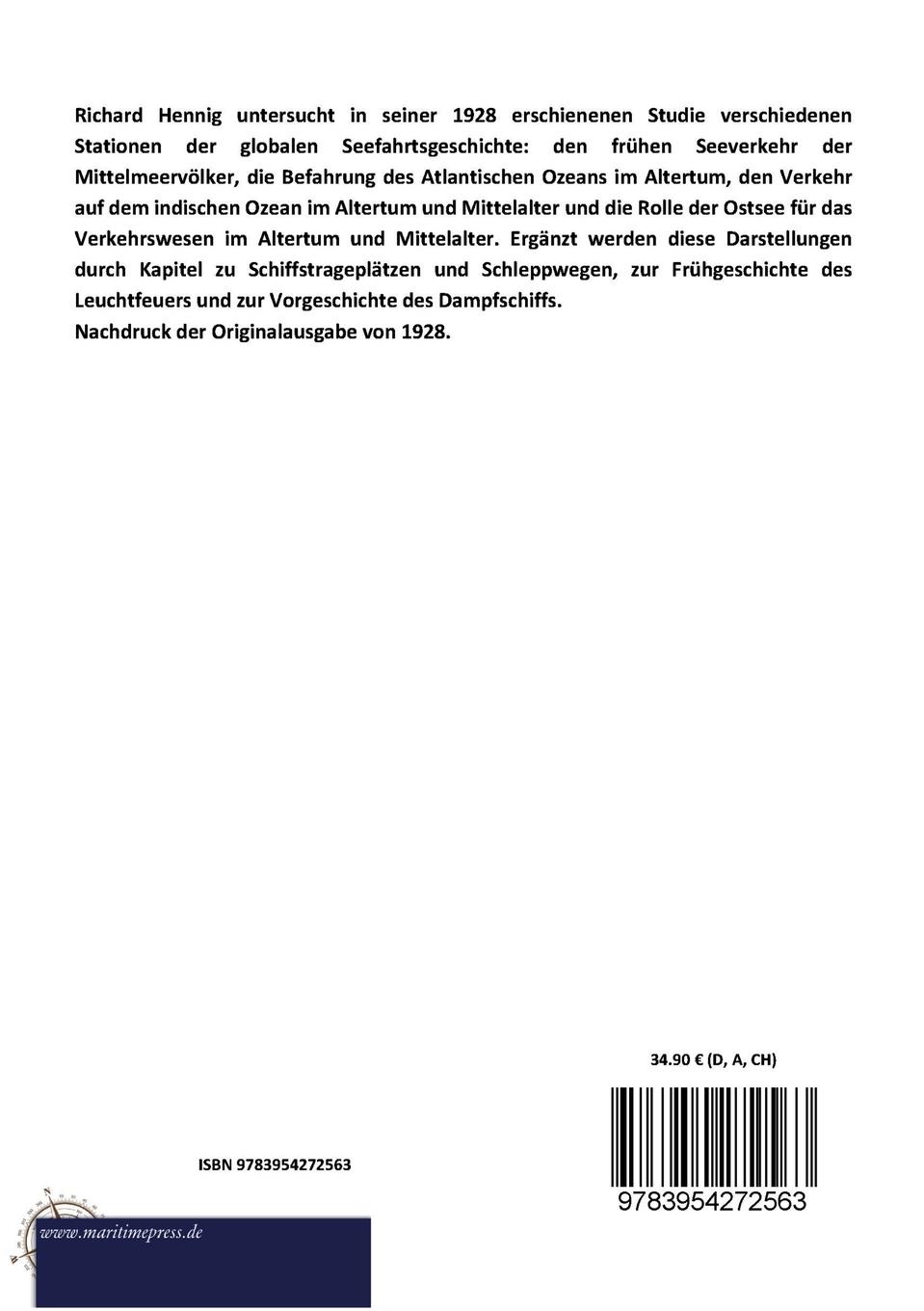 Richard Hennig untersucht in seiner 1928 erschienenen Studie verschiedenen Stationen der globalen Seefahrtsgeschichte: den frühen Seeverkehr der Mittelmeervölker, die Befahrung des Atlantischen Ozeans im Altertum, den Verkehr auf dem indischen Ozean im Altertum und Mittelalter und die Rolle der Ostsee für das Verkehrswesen im Altertum und Mittelalter. Ergänzt werden diese Darstellungen durch Kapitel zu Schiffstrageplätzen und Schleppwegen, zur Frühgeschichte des Leuchtfeuers und zur Vorgeschichte des Dampfschiffs.
Nachdruck der Originalausgabe von 1928.

34.90 € (D, A, CH)

ISBN 9783954272563

9783954272563

www.maritimepress.de